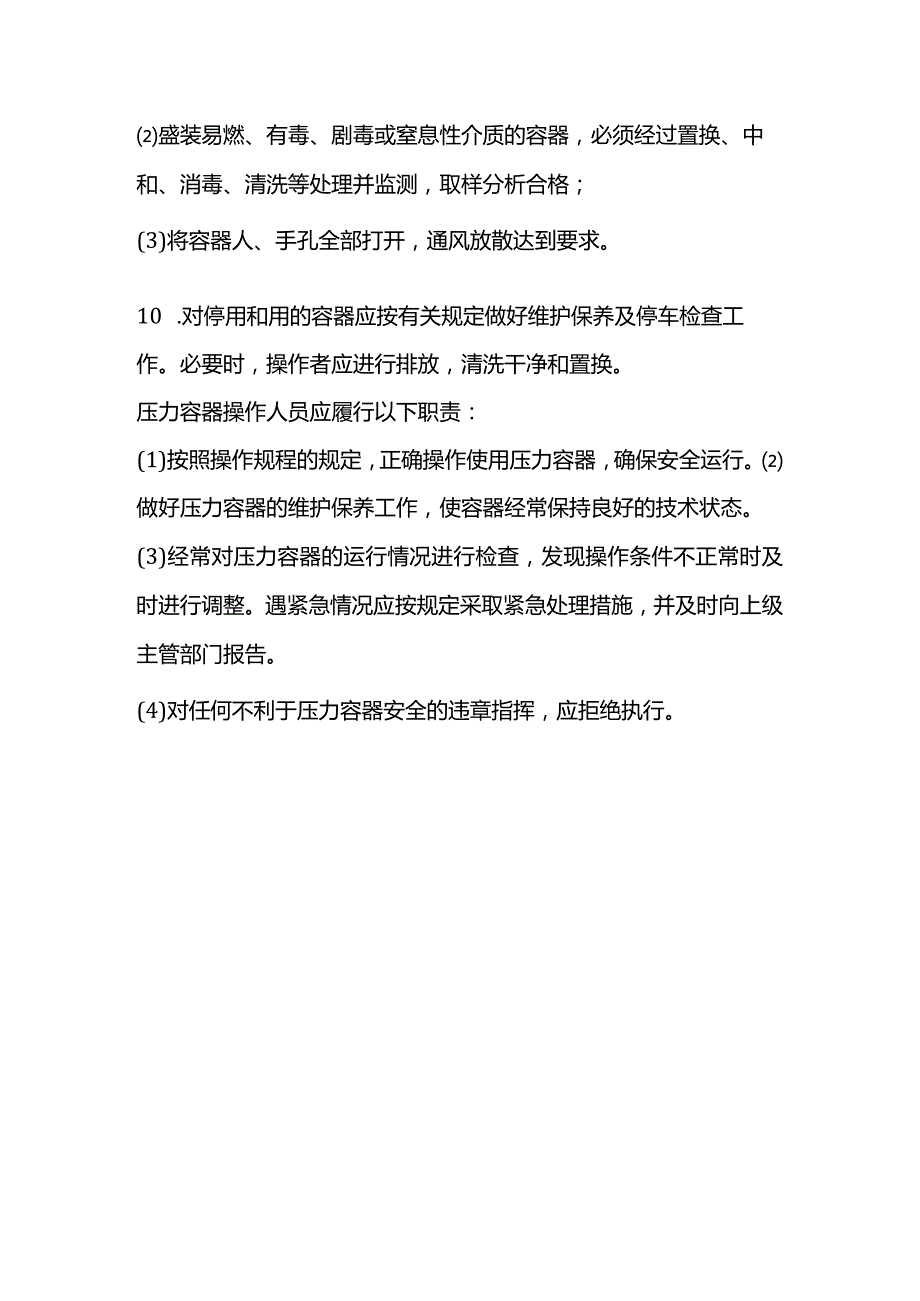 ⑵盛装易燃、有毒、剧毒或窒息性介质的容器，必须经过置换、中和、消毒、清洗等处理并监测，取样分析合格；

(3)将容器人、手孔全部打开，通风放散达到要求。

10 .对停用和用的容器应按有关规定做好维护保养及停车检查工作。必要时，操作者应进行排放，清洗干净和置换。

压力容器操作人员应履行以下职责：

(1)按照操作规程的规定，正确操作使用压力容器，确保安全运行。⑵做好压力容器的维护保养工作，使容器经常保持良好的技术状态。

(3)经常对压力容器的运行情况进行检查，发现操作条件不正常时及时进行调整。遇紧急情况应按规定采取紧急处理措施，并及时向上级主管部门报告。

(4)对任何不利于压力容器安全的违章指挥，应拒绝执行。